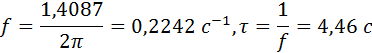 $f = \frac{1,4087}{2\pi} = 0,2242\ c^{-1}, \tau = \frac{1}{f} = 4,46\ c$